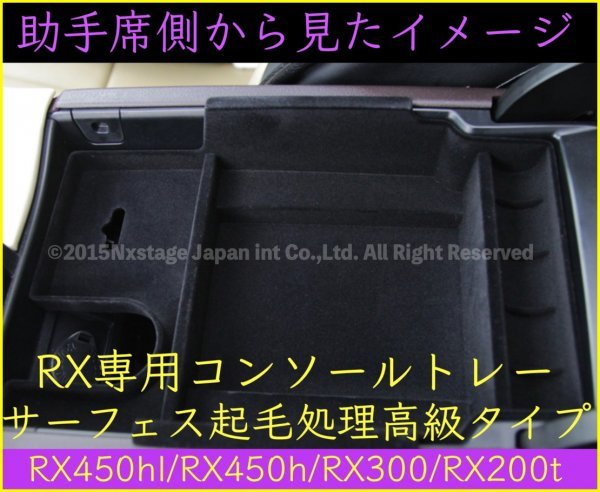 助手席側から見たイメージ

©2015Nxstage Japan int Co.,Ltd. All Right Reserved

RX専用コンソールトレー
サーフェス起毛処理高級タイプ

RX450hl/RX450h/RX300/RX200t